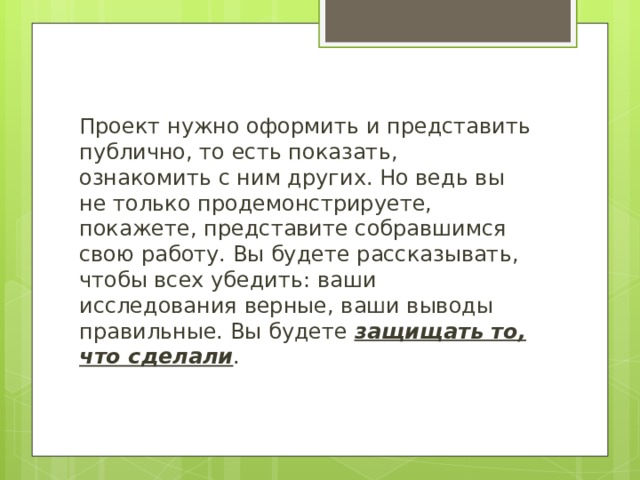 Проект нужно оформить и представить публично, то есть показать, ознакомить с ним других. Но ведь вы не только продемонстрируете, покажете, представите собравшимся свою работу. Вы будете рассказывать, чтобы всех убедить: ваши исследования верные, ваши выводы правильные. Вы будете защищать то, что сделали.